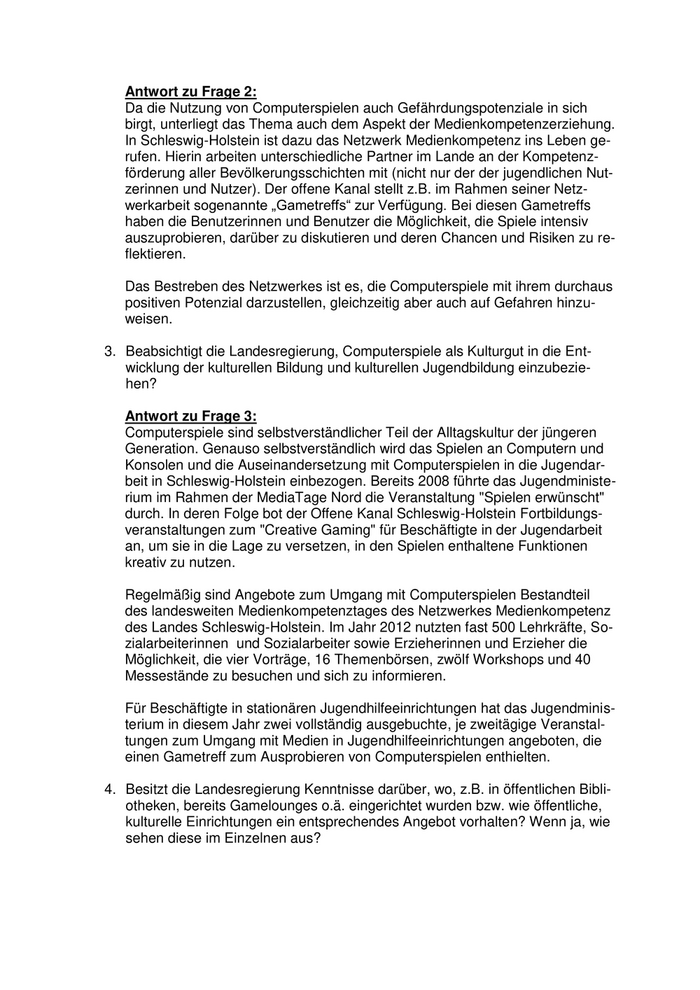 Antwort zu Frage 2:
Da die Nutzung von Computerspielen auch Gefährdungspotenziale in sich birgt, unterliegt das Thema auch dem Aspekt der Medienkompetenzerziehung. In Schleswig-Holstein ist dazu das Netzwerk Medienkompetenz ins Leben gerufen. Hierin arbeiten unterschiedliche Partner im Lande an der Kompetenzförderung aller Bevölkerungsschichten mit (nicht nur der der jugendlichen Nutzerinnen und Nutzer). Der offene Kanal stellt z.B. im Rahmen seiner Netzwerkarbeit sogenannte „Gametreffs“ zur Verfügung. Bei diesen Gametreffs haben die Benutzerinnen und Benutzer die Möglichkeit, die Spiele intensiv auszuprobieren, darüber zu diskutieren und deren Chancen und Risiken zu reflektieren.

Das Bestreben des Netzwerkes ist es, die Computerspiele mit ihrem durchaus positiven Potenzial darzustellen, gleichzeitig aber auch auf Gefahren hinzuweisen.

3. Beabsichtigt die Landesregierung, Computerspiele als Kulturgut in die Entwicklung der kulturellen Bildung und kulturellen Jugendbildung einzubeziehen?

Antwort zu Frage 3:
Computerspiele sind selbstverständlicher Teil der Alltagskultur der jüngeren Generation. Genauso selbstverständlich wird das Spielen an Computern und Konsolen und die Auseinandersetzung mit Computerspielen in die Jugendarbeit in Schleswig-Holstein einbezogen. Bereits 2008 führte das Jugendministerium im Rahmen der MediaTage Nord die Veranstaltung "Spielen erwünscht" durch. In deren Folge bot der Offene Kanal Schleswig-Holstein Fortbildungsveranstaltungen zum "Creative Gaming" für Beschäftigte in der Jugendarbeit an, um sie in die Lage zu versetzen, in den Spielen enthaltene Funktionen kreativ zu nutzen.

Regelmäßig sind Angebote zum Umgang mit Computerspielen Bestandteil des landesweiten Medienkompetenztages des Netzwerkes Medienkompetenz des Landes Schleswig-Holstein. Im Jahr 2012 nutzten fast 500 Lehrkräfte, Sozialarbeiterinnen und Sozialarbeiter sowie Erzieherinnen und Erzieher die Möglichkeit, die vier Vorträge, 16 Themenbörsen, zwölf Workshops und 40 Messestände zu besuchen und sich zu informieren.

Für Beschäftigte in stationären Jugendhilfeeinrichtungen hat das Jugendministerium in diesem Jahr zwei vollständig ausgebuchte, je zweitägige Veranstaltungen zum Umgang mit Medien in Jugendhilfeeinrichtungen angeboten, die einen Gametreff zum Ausprobieren von Computerspielen enthielten.

4. Besitzt die Landesregierung Kenntnisse darüber, wo, z.B. in öffentlichen Bibliotheken, bereits Gamelounges o.ä. eingerichtet wurden bzw. wie öffentliche, kulturelle Einrichtungen ein entsprechendes Angebot vorhalten? Wenn ja, wie sehen diese im Einzelnen aus?